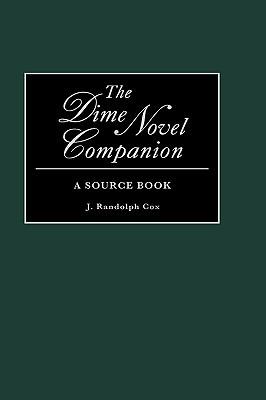 The Dime Novel Companion

A SOURCE BOOK

J. Randolph Cox